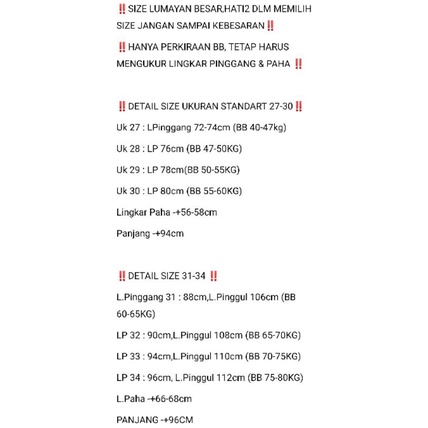 ‼️SIZE LUMAYAN BESAR,HATI2 DLM MEMILIH SIZE JANGAN SAMPAI KEBESARAN‼️

‼️HANYA PERKIRAAN BB, TETAP HARUS MENGUKUR LINGKAR PINGGANG & PAHA ‼️

‼️DETAIL SIZE UKURAN STANDART 27-30‼️

Uk 27 : LPinggang 72-74cm (BB 40-47kg)

Uk 28 : LP 76cm (BB 47-50KG)

Uk 29 : LP 78cm(BB 50-55KG)

Uk 30 : LP 80cm (BB 55-60KG)

Lingkar Paha -+56-58cm

Panjang -+94cm

‼️DETAIL SIZE 31-34 ‼️

L.Pinggang 31 : 88cm,L.Pinggul 106cm (BB 60-65KG)

LP 32 : 90cm,L.Pinggul 108cm (BB 65-70KG)

LP 33 : 94cm,L.Pinggul 110cm (BB 70-75KG)

LP 34 : 96cm, L.Pinggul 112cm (BB 75-80KG)

L.Paha -+66-68cm

PANJANG -+96CM